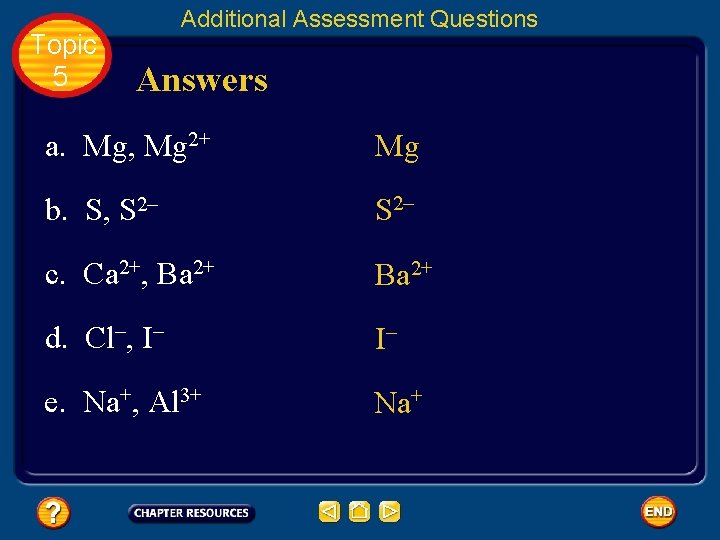 Additional Assessment Questions

Topic 5

Answers

a. Mg, $Mg^{2+}$ Mg

b. S, $S^{2-}$ $S^{2-}$

c. $Ca^{2+}$, $Ba^{2+}$ $Ba^{2+}$

d. $Cl^{-}$, $I^{-}$ $I^{-}$

e. $Na^{+}$, $Al^{3+}$ $Na^{+}$

?

CHAPTER RESOURCES

END